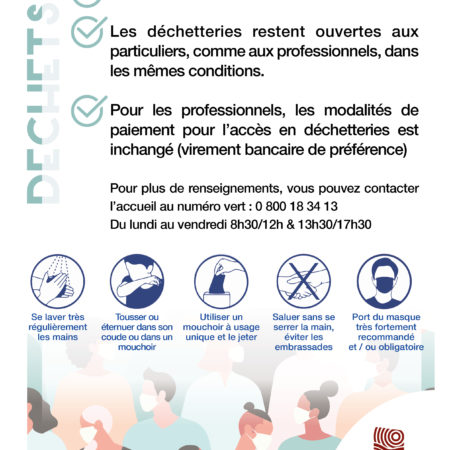 DÉCHETS

Les déchetteries restent ouvertes aux particuliers, comme aux professionnels, dans les mêmes conditions.

Pour les professionnels, les modalités de paiement pour l'accès en déchetteries est inchangé (virement bancaire de préférence)

Pour plus de renseignements, vous pouvez contacter l'accueil au numéro vert : 0 800 18 34 13
Du lundi au vendredi 8h30/12h & 13h30/17h30

Se laver très régulièrement les mains

Tousser ou éternuer dans son coude ou dans un mouchoir

Utiliser un mouchoir à usage unique et le jeter

Saluer sans se serrer la main, éviter les embrassades

Port du masque très fortement recommandé et / ou obligatoire